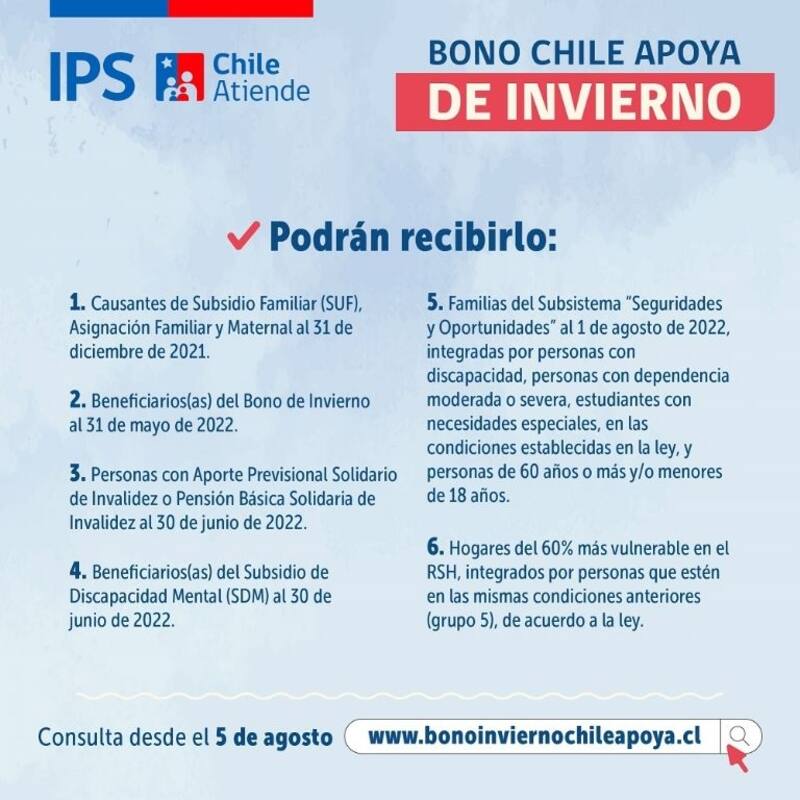 IPS Chile Atiende

BONO CHILE APOYA
DE INVIERNO

Podrán recibirlo:

1. Causantes de Subsidio Familiar (SUF), Asignación Familiar y Maternal al 31 de diciembre de 2021.

2. Beneficiarios(as) del Bono de Invierno al 31 de mayo de 2022.

3. Personas con Aporte Previsional Solidario de Invalidez o Pensión Básica Solidaria de Invalidez al 30 de junio de 2022.

4. Beneficiarios(as) del Subsidio de Discapacidad Mental (SDM) al 30 de junio de 2022.

5. Familias del Subsistema "Seguridades y Oportunidades" al 1 de agosto de 2022, integradas por personas con discapacidad, personas con dependencia moderada o severa, estudiantes con necesidades especiales, en las condiciones establecidas en la ley, y personas de 60 años o más y/o menores de 18 años.

6. Hogares del 60% más vulnerable en el RSH, integrados por personas que estén en las mismas condiciones anteriores (grupo 5), de acuerdo a la ley.

Consulta desde el 5 de agosto www.bonoinviernochileapoya.cl